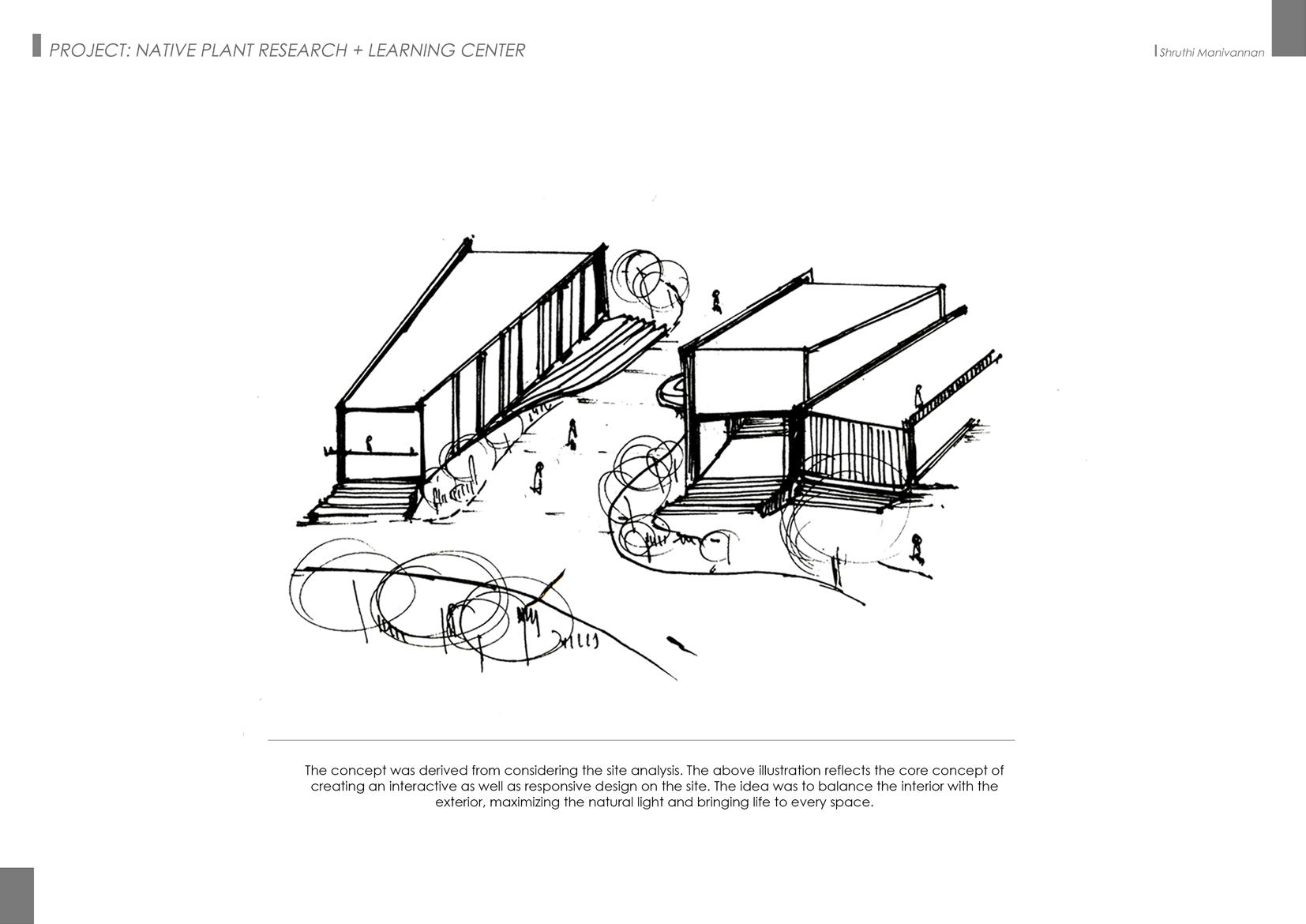 PROJECT: NATIVE PLANT RESEARCH + LEARNING CENTER

Shruthi Manivannan

The concept was derived from considering the site analysis. The above illustration reflects the core concept of creating an interactive as well as responsive design on the site. The idea was to balance the interior with the exterior, maximizing the natural light and bringing life to every space.